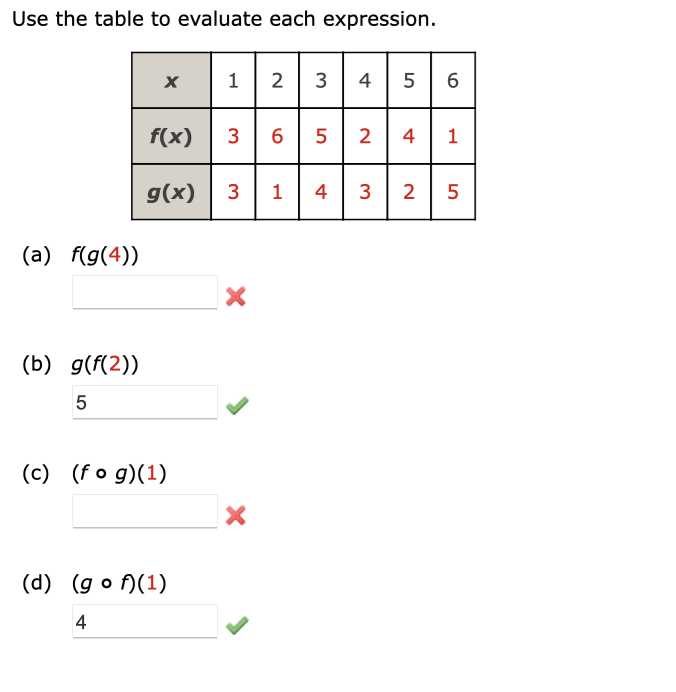 Use the table to evaluate each expression.

| $x$ | 1 | 2 | 3 | 4 | 5 | 6 |
|---|---|---|---|---|---|---|
| $f(x)$ | 3 | 6 | 5 | 2 | 4 | 1 |
| $g(x)$ | 3 | 1 | 4 | 3 | 2 | 5 |

(a) $f(g(4))$

(b) $g(f(2))$

5

(c) $(f \circ g)(1)$

(d) $(g \circ f)(1)$

4